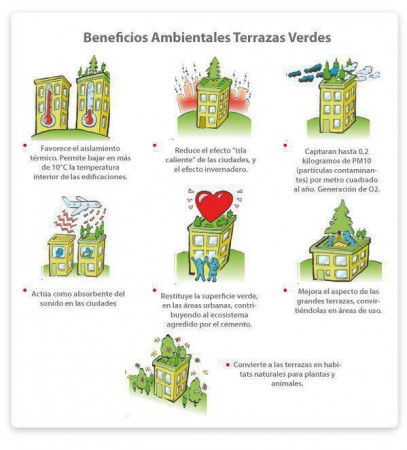 Beneficios Ambientales Terrazas Verdes

Favorece el aislamiento térmico. Permite bajar en más de 10°C la temperatura interior de las edificaciones.

Reduce el efecto "isla caliente" de las ciudades, y el efecto invernadero.

Capturan hasta 0,2 kilogramos de PM10 (partículas contaminantes) por metro cuadrado al año. Generación de O2.

Actúa como absorbente del sonido en las ciudades

Restituye la superficie verde, en las áreas urbanas, contribuyendo al ecosistema agredido por el cemento.

Mejora el aspecto de las grandes terrazas, convirtiéndolas en áreas de uso.

Convierte a las terrazas en habitats naturales para plantas y animales.